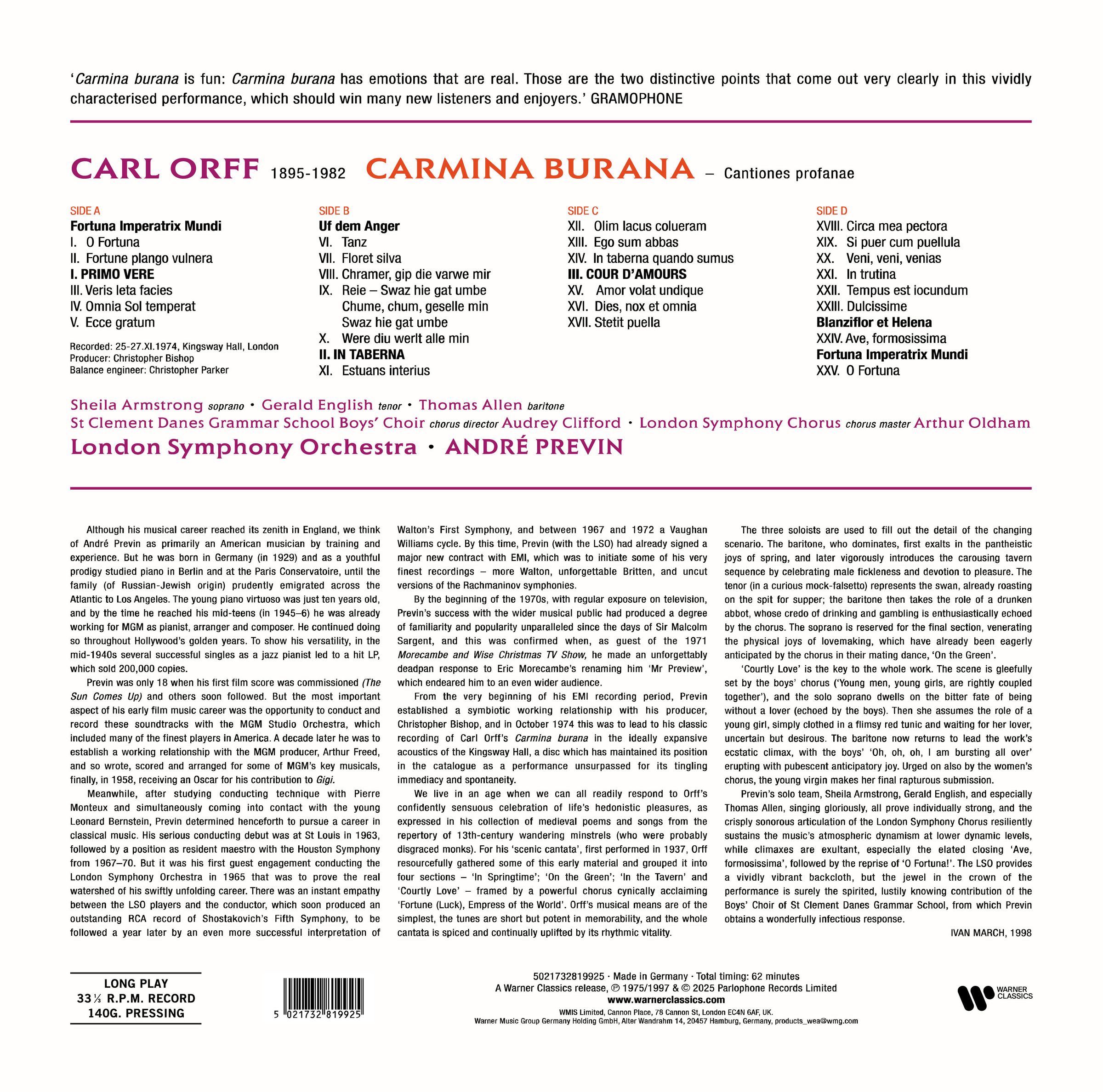 'Carmina burana is fun: Carmina burana has emotions that are real. Those are the two distinctive points that come out very clearly in this vividly characterised performance, which should win many new listeners and enjoyers.' GRAMOPHONE

CARL ORFF 1895-1982 CARMINA BURANA – Cantiones profanae

SIDE A
Fortuna Imperatrix Mundi
I. O Fortuna
II. Fortune plango vulnera
I. PRIMO VERE
III. Veris leta facies
IV. Omnia Sol temperat
V. Ecce gratum

Recorded: 25-27.XI.1974, Kingsway Hall, London
Producer: Christopher Bishop
Balance engineer: Christopher Parker

SIDE B
Uf dem Anger
VI. Tanz
VII. Floret silva
VIII. Chramer, gip die varwe mir
IX. Reie – Swaz hie gat umbe
Chume, chum, geselle min
Swaz hie gat umbe
X. Were diu werlt alle min
II. IN TABERNA
XI. Estuans interius

SIDE C
XII. Olim lacus colueram
XIII. Ego sum abbas
XIV. In taberna quando sumus
III. COUR D'AMOURS
XV. Amor volat undique
XVI. Dies, nox et omnia
XVII. Stetit puella

SIDE D
XVIII. Circa mea pectora
XIX. Si puer cum puellula
XX. Veni, veni, venias
XXI. In trutina
XXII. Tempus est iocundum
XXIII. Dulcissime
Blanziflor et Helena
XXIV. Ave, formosissima
Fortuna Imperatrix Mundi
XXV. O Fortuna

Sheila Armstrong soprano • Gerald English tenor • Thomas Allen baritone
St Clement Danes Grammar School Boys' Choir chorus director Audrey Clifford • London Symphony Chorus chorus master Arthur Oldham
London Symphony Orchestra • ANDRÉ PREVIN

Although his musical career reached its zenith in England, we think of André Previn as primarily an American musician by training and experience. But he was born in Germany (in 1929) and as a youthful prodigy studied piano in Berlin and at the Paris Conservatoire, until the family (of Russian-Jewish origin) prudently emigrated across the Atlantic to Los Angeles. The young piano virtuoso was just ten years old, and by the time he reached his mid-teens (in 1945–6) he was already working for MGM as pianist, arranger and composer. He continued doing so throughout Hollywood's golden years. To show his versatility, in the mid-1940s several successful singles as a jazz pianist led to a hit LP, which sold 200,000 copies.

Previn was only 18 when his first film score was commissioned (The Sun Comes Up) and others soon followed. But the most important aspect of his early film music career was the opportunity to conduct and record these soundtracks with the MGM Studio Orchestra, which included many of the finest players in America. A decade later he was to establish a working relationship with the MGM producer, Arthur Freed, and so wrote, scored and arranged for some of MGM's key musicals, finally, in 1958, receiving an Oscar for his contribution to Gigi.

Meanwhile, after studying conducting technique with Pierre Monteux and simultaneously coming into contact with the young Leonard Bernstein, Previn determined henceforth to pursue a career in classical music. His serious conducting debut was at St Louis in 1963, followed by a position as resident maestro with the Houston Symphony from 1967–70. But it was his first guest engagement conducting the London Symphony Orchestra in 1965 that was to prove the real watershed of his swiftly unfolding career. There was an instant empathy between the LSO players and the conductor, which soon produced an outstanding RCA record of Shostakovich's Fifth Symphony, to be followed a year later by an even more successful interpretation of Walton's First Symphony, and between 1967 and 1972 a Vaughan Williams cycle. By this time, Previn (with the LSO) had already signed a major new contract with EMI, which was to initiate some of his very finest recordings – more Walton, unforgettable Britten, and uncut versions of the Rachmaninov symphonies.

By the beginning of the 1970s, with regular exposure on television, Previn's success with the wider musical public had produced a degree of familiarity and popularity unparalleled since the days of Sir Malcolm Sargent, and this was confirmed when, as guest of the 1971 Morecambe and Wise Christmas TV Show, he made an unforgettably deadpan response to Eric Morecambe's renaming him 'Mr Preview', which endeared him to an even wider audience.

From the very beginning of his EMI recording period, Previn established a symbiotic working relationship with his producer, Christopher Bishop, and in October 1974 this was to lead to his classic recording of Carl Orff's Carmina burana in the ideally expansive acoustics of the Kingsway Hall, a disc which has maintained its position in the catalogue as a performance unsurpassed for its tingling immediacy and spontaneity.

We live in an age when we can all readily respond to Orff's confidently sensuous celebration of life's hedonistic pleasures, as expressed in his collection of medieval poems and songs from the repertory of 13th-century wandering minstrels (who were probably disgraced monks). For his 'scenic cantata', first performed in 1937, Orff resourcefully gathered some of this early material and grouped it into four sections – 'In Springtime'; 'On the Green'; 'In the Tavern' and 'Courtly Love' – framed by a powerful chorus cynically acclaiming 'Fortune (Luck), Empress of the World'. Orff's musical means are of the simplest, the tunes are short but potent in memorability, and the whole cantata is spiced and continually uplifted by its rhythmic vitality.

The three soloists are used to fill out the detail of the changing scenario. The baritone, who dominates, first exalts in the pantheistic joys of spring, and later vigorously introduces the carousing tavern sequence by celebrating male fickleness and devotion to pleasure. The tenor (in a curious mock-falsetto) represents the swan, already roasting on the spit for supper; the baritone then takes the role of a drunken abbot, whose credo of drinking and gambling is enthusiastically echoed by the chorus. The soprano is reserved for the final section, venerating the physical joys of lovemaking, which have already been eagerly anticipated by the chorus in their mating dance, 'On the Green'.

'Courtly Love' is the key to the whole work. The scene is gleefully set by the boys' chorus ('Young men, young girls, are rightly coupled together'), and the solo soprano dwells on the bitter fate of being without a lover (echoed by the boys). Then she assumes the role of a young girl, simply clothed in a flimsy red tunic and waiting for her lover, uncertain but desirous. The baritone now returns to lead the work's ecstatic climax, with the boys' 'Oh, oh, oh, I am bursting all over' erupting with pubescent anticipatory joy. Urged on also by the women's chorus, the young virgin makes her final rapturous submission.

Previn's solo team, Sheila Armstrong, Gerald English, and especially Thomas Allen, singing gloriously, all prove individually strong, and the crisply sonorous articulation of the London Symphony Chorus resiliently sustains the music's atmospheric dynamism at lower dynamic levels, while climaxes are exultant, especially the elated closing 'Ave, formosissima', followed by the reprise of 'O Fortuna!'. The LSO provides a vividly vibrant backcloth, but the jewel in the crown of the performance is surely the spirited, lustily knowing contribution of the Boys' Choir of St Clement Danes Grammar School, from which Previn obtains a wonderfully infectious response.

IVAN MARCH, 1998

LONG PLAY
33⅓ R.P.M. RECORD
140G. PRESSING

5 021732 819925

5021732819925 · Made in Germany · Total timing: 62 minutes
A Warner Classics release, ℗ 1975/1997 & © 2025 Parlophone Records Limited
www.warnerclassics.com
WMIS Limited, Cannon Place, 78 Cannon St, London EC4N 6AF, UK.
Warner Music Group Germany Holding GmbH, Alter Wandrahm 14, 20457 Hamburg, Germany, products_wea@wmg.com

WARNER CLASSICS